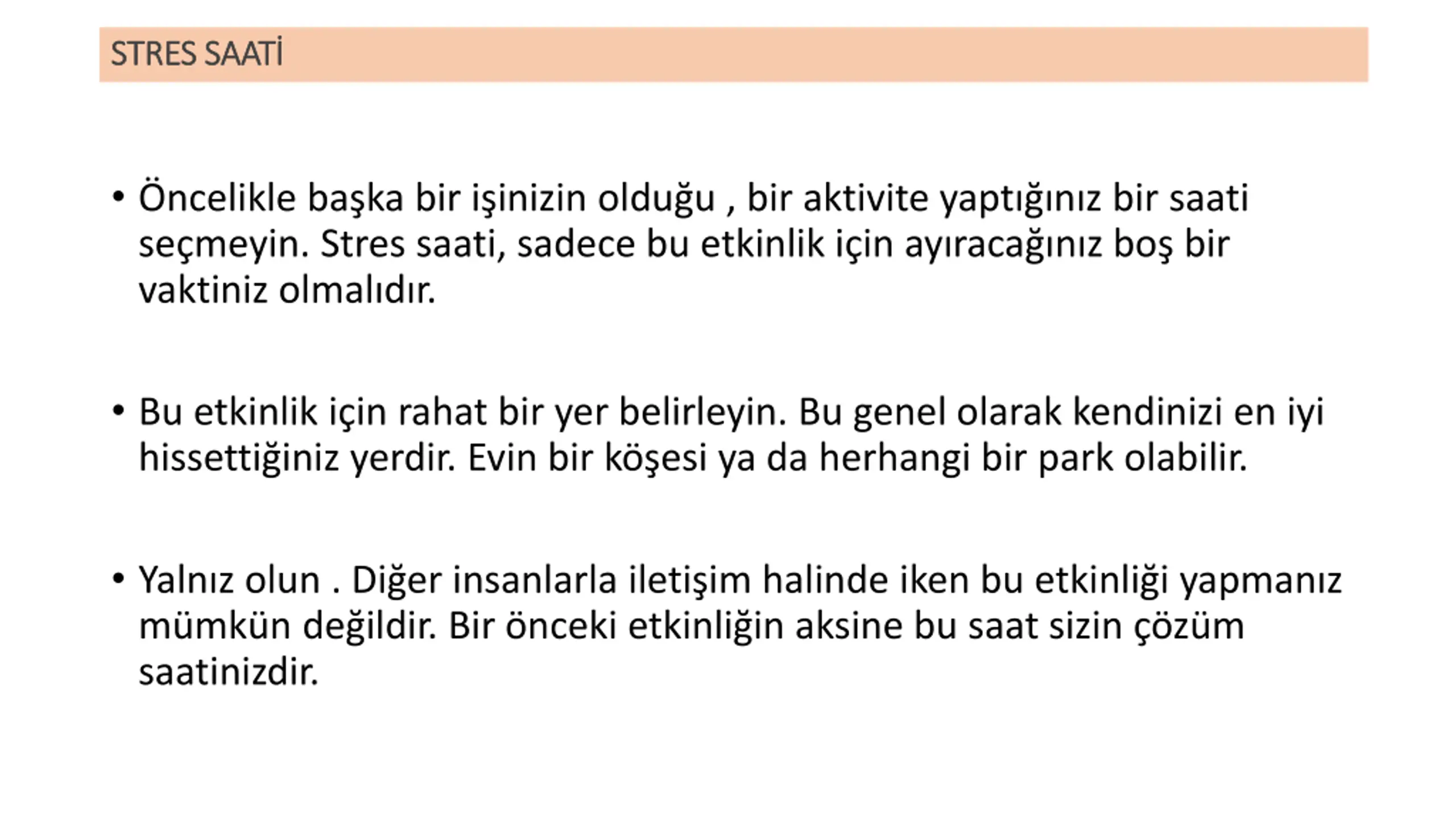 STRES SAATİ

• Öncelikle başka bir işinizin olduğu , bir aktivite yaptığınız bir saati seçmeyin. Stres saati, sadece bu etkinlik için ayıracağınız boş bir vaktiniz olmalıdır.

• Bu etkinlik için rahat bir yer belirleyin. Bu genel olarak kendinizi en iyi hissettiğiniz yerdir. Evin bir köşesi ya da herhangi bir park olabilir.

• Yalnız olun . Diğer insanlarla iletişim halinde iken bu etkinliği yapmanız mümkün değildir. Bir önceki etkinliğin aksine bu saat sizin çözüm saatinizdir.